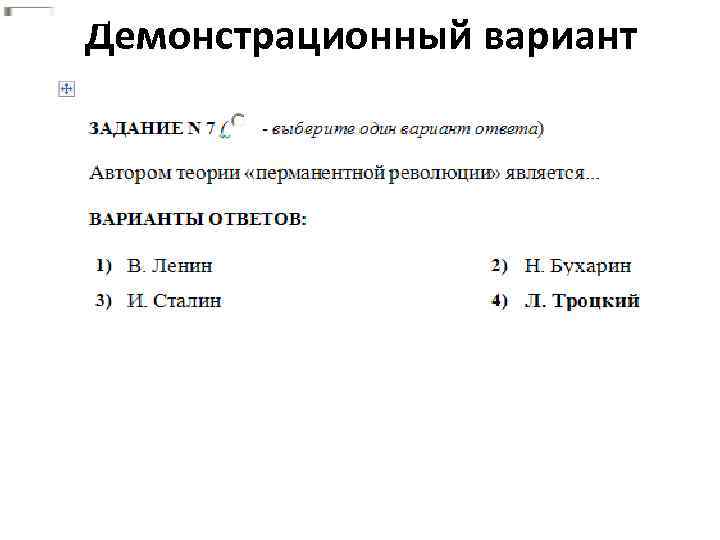 Демонстрационный вариант

ЗАДАНИЕ N 7 ( - выберите один вариант ответа)

Автором теории «перманентной революции» является...

ВАРИАНТЫ ОТВЕТОВ:

1) В. Ленин
2) Н. Бухарин
3) И. Сталин
4) Л. Троцкий